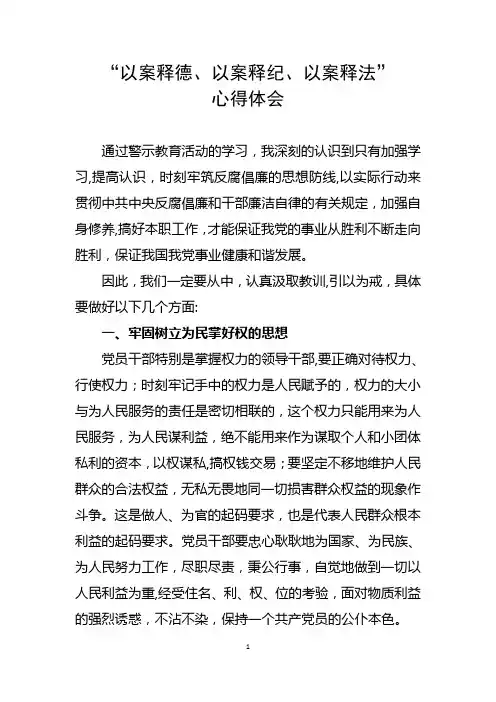 “以案释德、以案释纪、以案释法”
心得体会

通过警示教育活动的学习，我深刻的认识到只有加强学习,提高认识，时刻牢筑反腐倡廉的思想防线,以实际行动来贯彻中共中央反腐倡廉和干部廉洁自律的有关规定，加强自身修养,搞好本职工作，才能保证我党的事业从胜利不断走向胜利，保证我国我党事业健康和谐发展。

因此，我们一定要从中，认真汲取教训,引以为戒，具体要做好以下几个方面:

一、牢固树立为民掌好权的思想

党员干部特别是掌握权力的领导干部,要正确对待权力、行使权力；时刻牢记手中的权力是人民赋予的，权力的大小与为人民服务的责任是密切相联的，这个权力只能用来为人民服务，为人民谋利益，绝不能用来作为谋取个人和小团体私利的资本，以权谋私,搞权钱交易；要坚定不移地维护人民群众的合法权益，无私无畏地同一切损害群众权益的现象作斗争。这是做人、为官的起码要求，也是代表人民群众根本利益的起码要求。党员干部要忠心耿耿地为国家、为民族、为人民努力工作，尽职尽责，秉公行事，自觉地做到一切以人民利益为重,经受住名、利、权、位的考验，面对物质利益的强烈诱惑，不沾不染，保持一个共产党员的公仆本色。

1